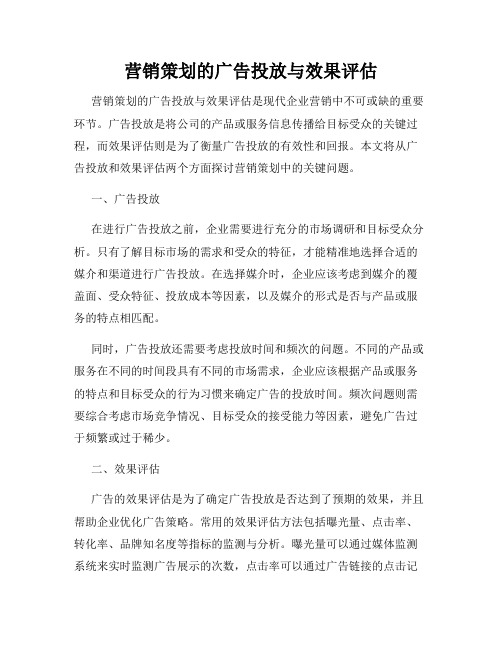 营销策划的广告投放与效果评估

营销策划的广告投放与效果评估是现代企业营销中不可或缺的重要环节。广告投放是将公司的产品或服务信息传播给目标受众的关键过程，而效果评估则是为了衡量广告投放的有效性和回报。本文将从广告投放和效果评估两个方面探讨营销策划中的关键问题。

一、广告投放

在进行广告投放之前，企业需要进行充分的市场调研和目标受众分析。只有了解目标市场的需求和受众的特征，才能精准地选择合适的媒介和渠道进行广告投放。在选择媒介时，企业应该考虑到媒介的覆盖面、受众特征、投放成本等因素，以及媒介的形式是否与产品或服务的特点相匹配。

同时，广告投放还需要考虑投放时间和频次的问题。不同的产品或服务在不同的时间段具有不同的市场需求，企业应该根据产品或服务的特点和目标受众的行为习惯来确定广告的投放时间。频次问题则需要综合考虑市场竞争情况、目标受众的接受能力等因素，避免广告过于频繁或过于稀少。

二、效果评估

广告的效果评估是为了确定广告投放是否达到了预期的效果，并且帮助企业优化广告策略。常用的效果评估方法包括曝光量、点击率、转化率、品牌知名度等指标的监测与分析。曝光量可以通过媒体监测系统来实时监测广告展示的次数，点击率可以通过广告链接的点击记